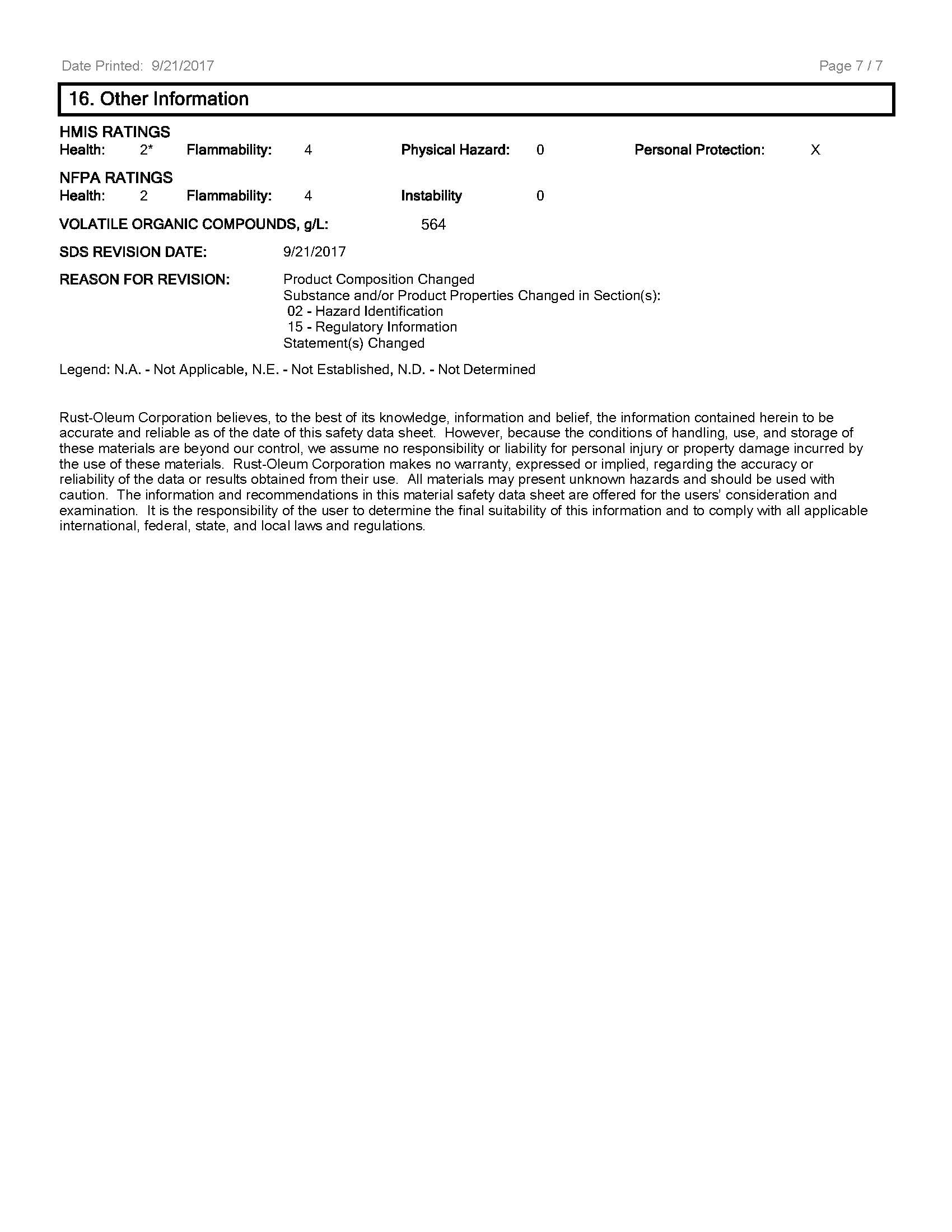 Date Printed: 9/21/2017

Page 7 / 7

16. Other Information

HMIS RATINGS
Health: 2* Flammability: 4 Physical Hazard: 0 Personal Protection: X

NFPA RATINGS
Health: 2 Flammability: 4 Instability 0

VOLATILE ORGANIC COMPOUNDS, g/L: 564

SDS REVISION DATE: 9/21/2017

REASON FOR REVISION: Product Composition Changed
Substance and/or Product Properties Changed in Section(s):
02 - Hazard Identification
15 - Regulatory Information
Statement(s) Changed

Legend: N.A. - Not Applicable, N.E. - Not Established, N.D. - Not Determined

Rust-Oleum Corporation believes, to the best of its knowledge, information and belief, the information contained herein to be accurate and reliable as of the date of this safety data sheet. However, because the conditions of handling, use, and storage of these materials are beyond our control, we assume no responsibility or liability for personal injury or property damage incurred by the use of these materials. Rust-Oleum Corporation makes no warranty, expressed or implied, regarding the accuracy or reliability of the data or results obtained from their use. All materials may present unknown hazards and should be used with caution. The information and recommendations in this material safety data sheet are offered for the users' consideration and examination. It is the responsibility of the user to determine the final suitability of this information and to comply with all applicable international, federal, state, and local laws and regulations.